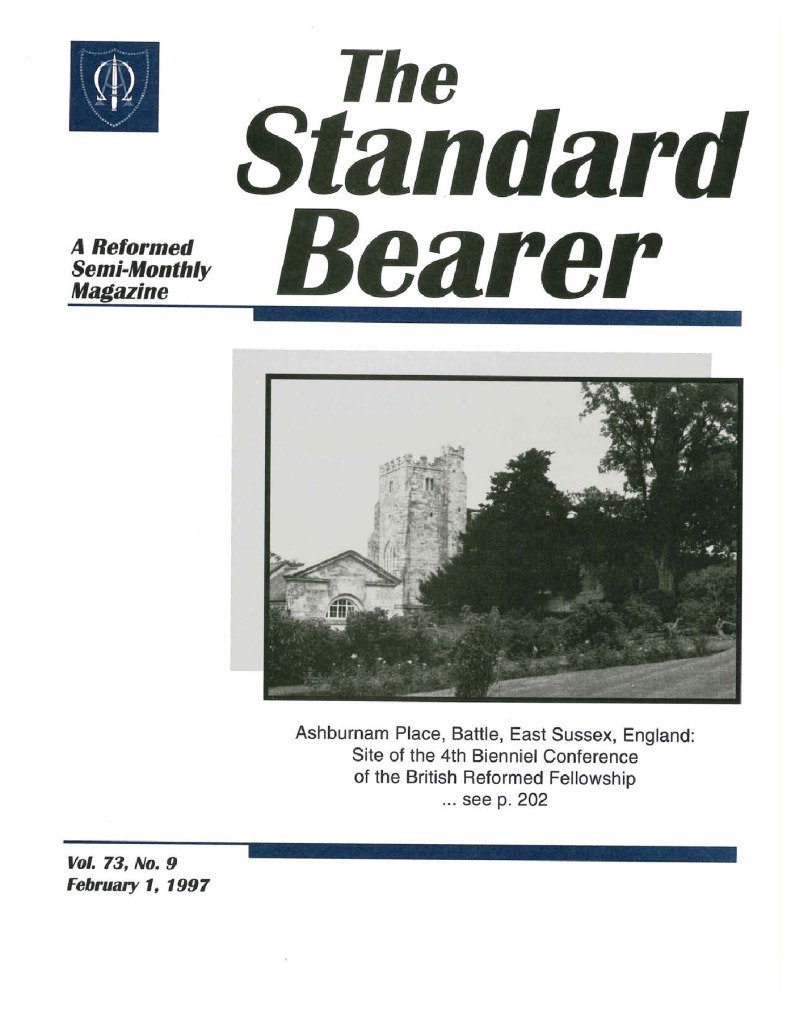 The Standard Bearer

A Reformed Semi-Monthly Magazine

Ashburnam Place, Battle, East Sussex, England: Site of the 4th Bienniel Conference of the British Reformed Fellowship ... see p. 202

Vol. 73, No. 9
February 1, 1997